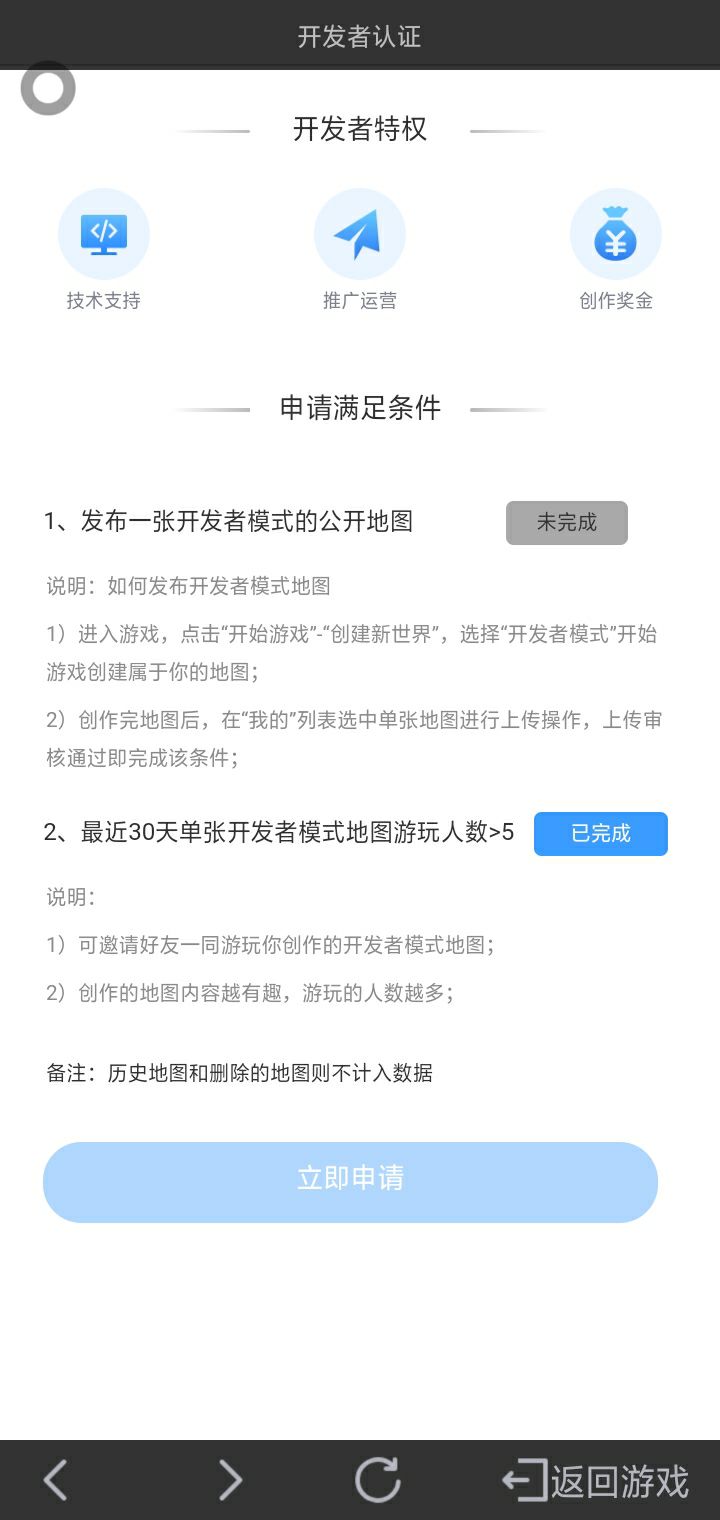 开发者认证

开发者特权

技术支持

推广运营

创作奖金

申请满足条件

1、发布一张开发者模式的公开地图 未完成

说明：如何发布开发者模式地图

1）进入游戏，点击“开始游戏”-“创建新世界”，选择“开发者模式”开始游戏创建属于你的地图；

2）创作完地图后，在“我的”列表选中单张地图进行上传操作，上传审核通过即完成该条件；

2、最近30天单张开发者模式地图游玩人数>5 已完成

说明：

1）可邀请好友一同游玩你创作的开发者模式地图；

2）创作的地图内容越有趣，游玩的人数越多；

备注：历史地图和删除的地图则不计入数据

立即申请

返回游戏